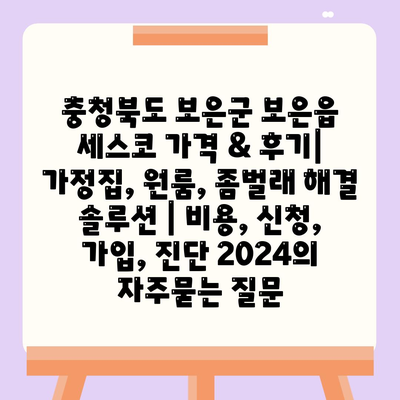 충청북도 보은군 보은읍 세스코 가격 & 후기| 가정집, 원룸, 좀벌래 해결 솔루션 | 비용, 신청, 가입, 진단 2024의 자주묻는 질문